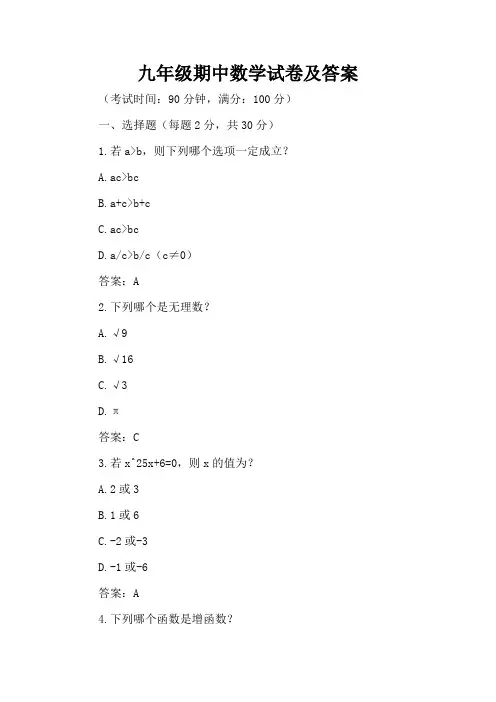 九年级期中数学试卷及答案

（考试时间：90 分钟，满分：100 分）

一、选择题（每题 2 分，共 30 分）

1. 若 a>b，则下列哪个选项一定成立？

A. ac>bc

B. a+c>b+c

C. ac>bc

D. a/c>b/c（c≠0）

答案：A

2. 下列哪个是无理数？

A. √9

B. √16

C. √3

D. π

答案：C

3. 若 x^25x+6=0，则 x 的值为？

A. 2 或 3

B. 1 或 6

C. -2 或-3

D. -1 或-6

答案：A

4. 下列哪个函数是增函数？